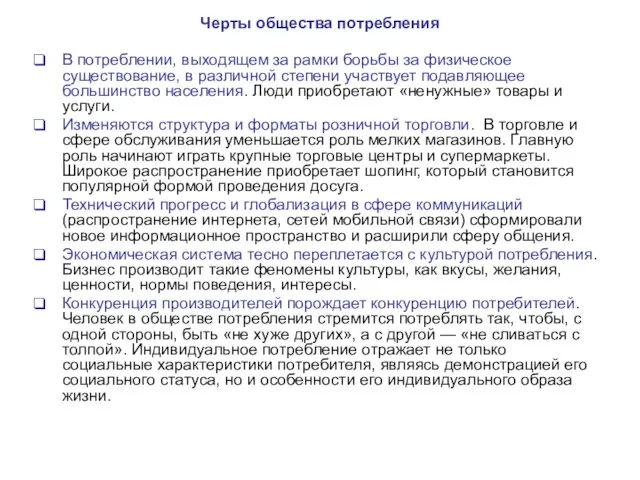 Черты общества потребления

❑ В потреблении, выходящем за рамки борьбы за физическое существование, в различной степени участвует подавляющее большинство населения. Люди приобретают «ненужные» товары и услуги.

❑ Изменяются структура и форматы розничной торговли. В торговле и сфере обслуживания уменьшается роль мелких магазинов. Главную роль начинают играть крупные торговые центры и супермаркеты. Широкое распространение приобретает шопинг, который становится популярной формой проведения досуга.

❑ Технический прогресс и глобализация в сфере коммуникаций (распространение интернета, сетей мобильной связи) сформировали новое информационное пространство и расширили сферу общения.

❑ Экономическая система тесно переплетается с культурой потребления. Бизнес производит такие феномены культуры, как вкусы, желания, ценности, нормы поведения, интересы.

❑ Конкуренция производителей порождает конкуренцию потребителей. Человек в обществе потребления стремится потреблять так, чтобы, с одной стороны, быть «не хуже других», а с другой — «не сливаться с толпой». Индивидуальное потребление отражает не только социальные характеристики потребителя, являясь демонстрацией его социального статуса, но и особенности его индивидуального образа жизни.